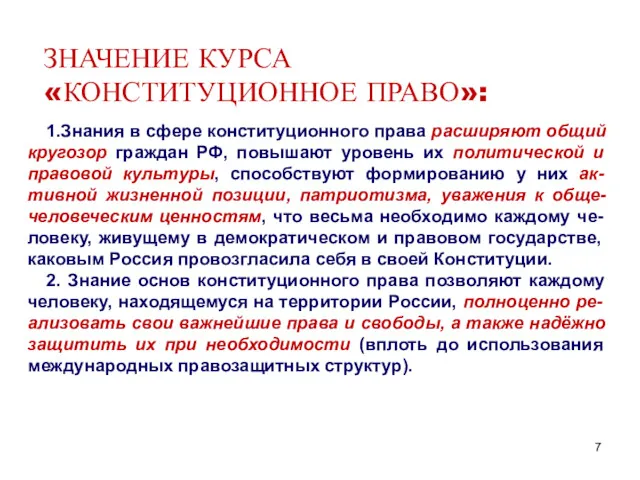 ЗНАЧЕНИЕ КУРСА «КОНСТИТУЦИОННОЕ ПРАВО»:

1.Знания в сфере конституционного права расширяют общий кругозор граждан РФ, повышают уровень их политической и правовой культуры, способствуют формированию у них активной жизненной позиции, патриотизма, уважения к общечеловеческим ценностям, что весьма необходимо каждому человеку, живущему в демократическом и правовом государстве, каковым Россия провозгласила себя в своей Конституции.

2. Знание основ конституционного права позволяют каждому человеку, находящемуся на территории России, полноценно реализовать свои важнейшие права и свободы, а также надёжно защитить их при необходимости (вплоть до использования международных правозащитных структур).

7